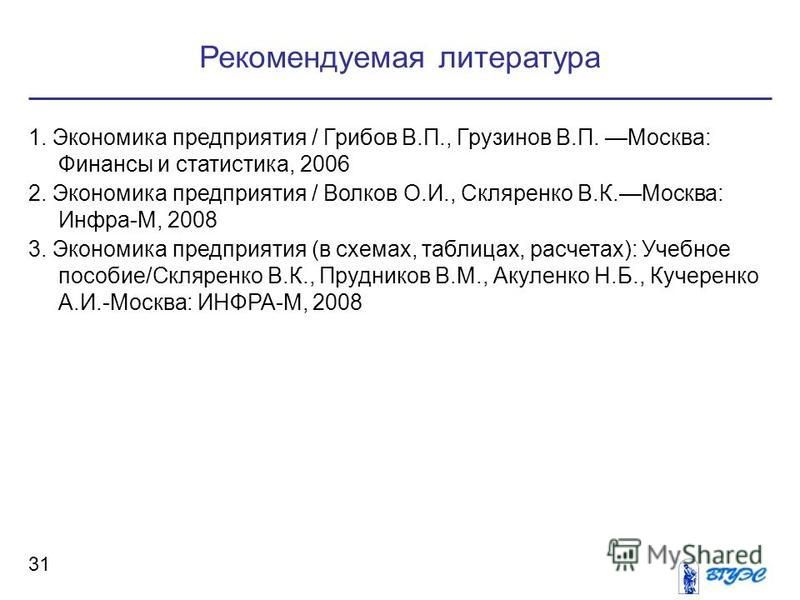 Рекомендуемая литература

1. Экономика предприятия / Грибов В.П., Грузинов В.П. —Москва: Финансы и статистика, 2006

2. Экономика предприятия / Волков О.И., Скляренко В.К.—Москва: Инфра-М, 2008

3. Экономика предприятия (в схемах, таблицах, расчетах): Учебное пособие/Скляренко В.К., Прудников В.М., Акуленко Н.Б., Кучеренко А.И.-Москва: ИНФРА-М, 2008

31

MyShared

ВГУЭС